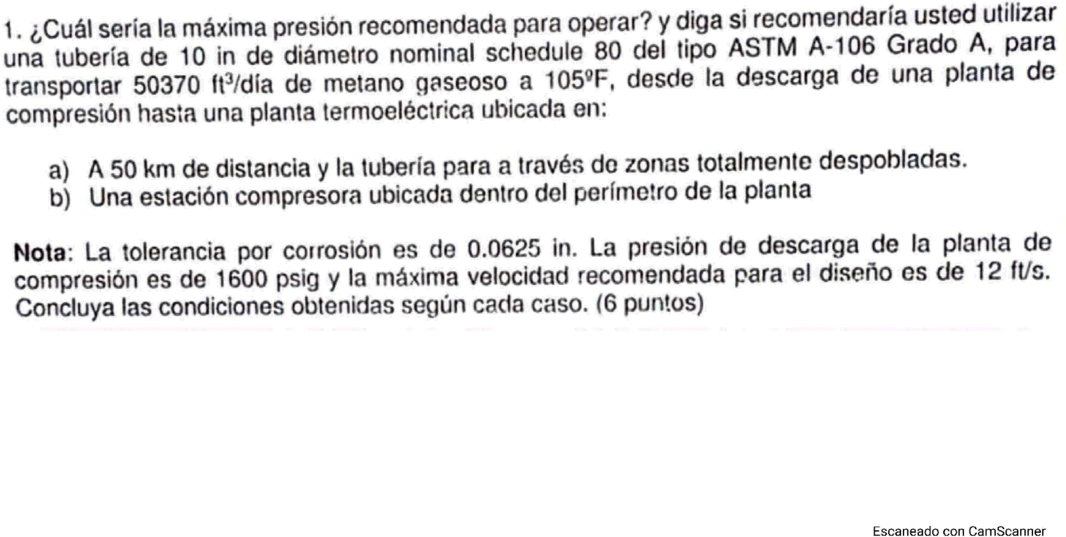 1. ¿Cuál sería la máxima presión recomendada para operar? y diga si recomendaría usted utilizar una tubería de 10 in de diámetro nominal schedule 80 del tipo ASTM A-106 Grado A, para transportar 50370 $ft^3$/día de metano gaseoso a 105ºF, desde la descarga de una planta de compresión hasta una planta termoeléctrica ubicada en:

a) A 50 km de distancia y la tubería para a través de zonas totalmente despobladas.
b) Una estación compresora ubicada dentro del perímetro de la planta

Nota: La tolerancia por corrosión es de 0.0625 in. La presión de descarga de la planta de compresión es de 1600 psig y la máxima velocidad recomendada para el diseño es de 12 ft/s. Concluya las condiciones obtenidas según cada caso. (6 puntos)

Escaneado con CamScanner